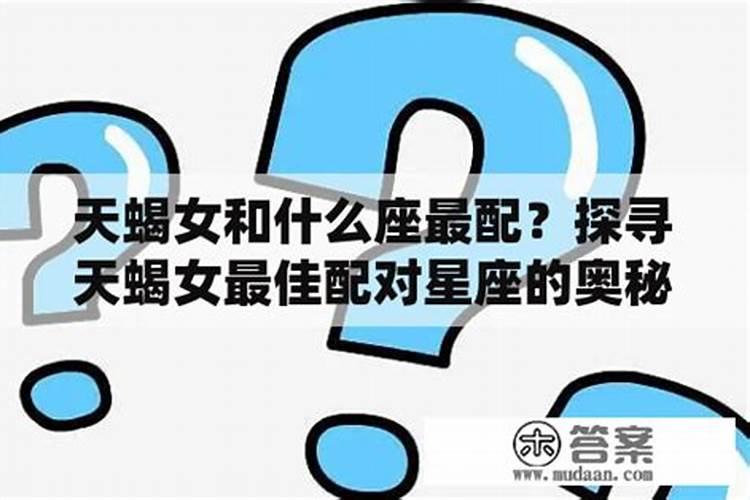 天蝎女和什么座最配？探寻天蝎女最佳配对星座的奥秘

木 答案
www.mudaan.com